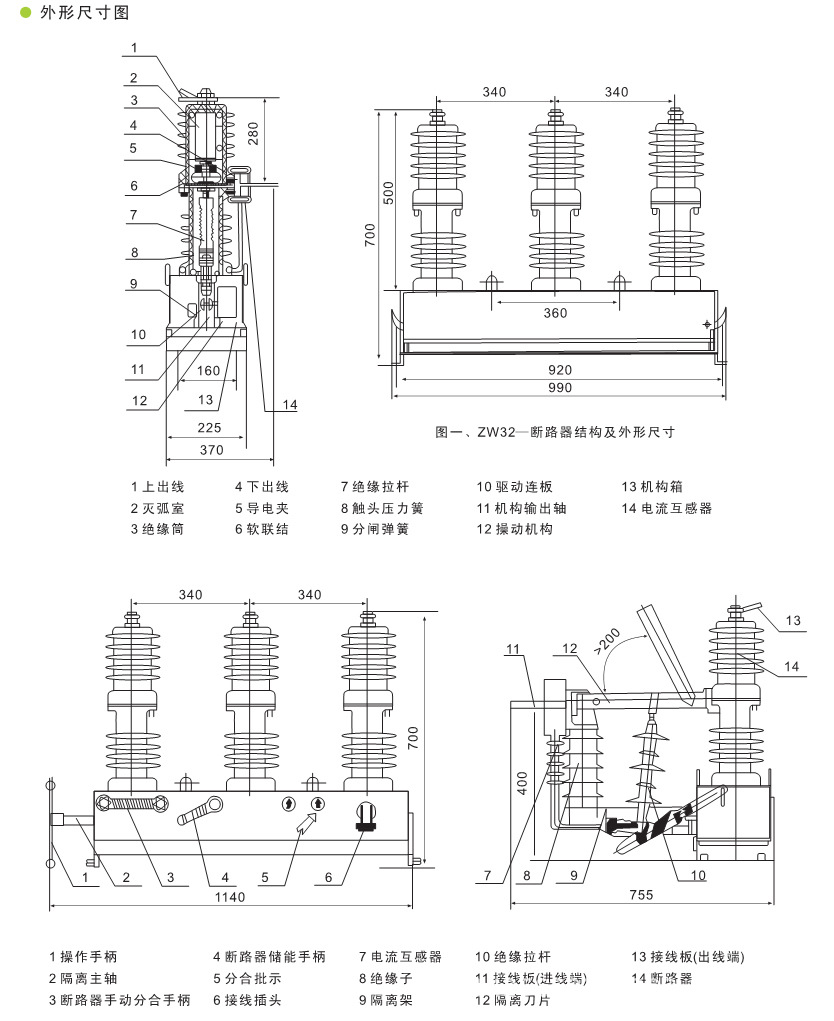 外形尺寸图

1
2
3
4
5
6
7
8
9
10
11
12
13
14
280
160
225
370

340 340
500
700
360
920
990

图一、ZW32—断路器结构及外形尺寸

1 上出线
2 灭弧室
3 绝缘筒
4 下出线
5 导电夹
6 软联结
7 绝缘拉杆
8 触头压力簧
9 分闸弹簧
10 驱动连板
11 机构输出轴
12 操动机构
13 机构箱
14 电流互感器

340 340
700
1 2 3 4 5 6
1140

11 12 >200 13
14
400
7 8 9 10
755

1 操作手柄
2 隔离主轴
3 断路器手动分合手柄
4 断路器储能手柄
5 分合批示
6 接线插头
7 电流互感器
8 绝缘子
9 隔离架
10 绝缘拉杆
11 接线板(进线端)
12 隔离刀片
13 接线板(出线端)
14 断路器